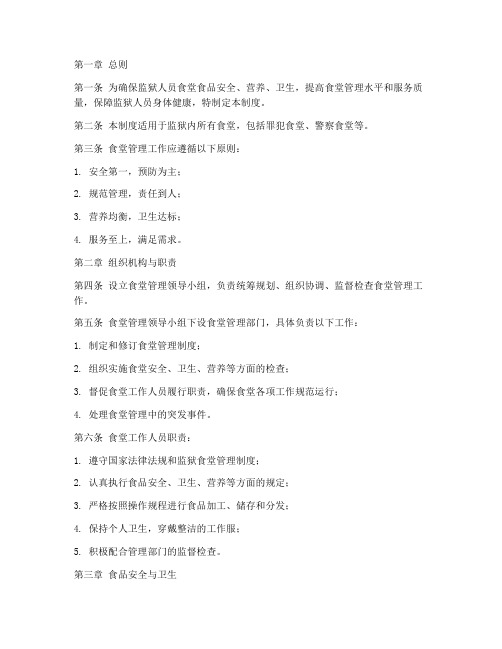 第一章 总则

第一条 为确保监狱人员食堂食品安全、营养、卫生，提高食堂管理水平和服务质量，保障监狱人员身体健康，特制定本制度。

第二条 本制度适用于监狱内所有食堂，包括罪犯食堂、警察食堂等。

第三条 食堂管理工作应遵循以下原则：

1. 安全第一，预防为主；

2. 规范管理，责任到人；

3. 营养均衡，卫生达标；

4. 服务至上，满足需求。

第二章 组织机构与职责

第四条 设立食堂管理领导小组，负责统筹规划、组织协调、监督检查食堂管理工作。

第五条 食堂管理领导小组下设食堂管理部门，具体负责以下工作：

1. 制定和修订食堂管理制度；

2. 组织实施食堂安全、卫生、营养等方面的检查；

3. 督促食堂工作人员履行职责，确保食堂各项工作规范运行；

4. 处理食堂管理中的突发事件。

第六条 食堂工作人员职责：

1. 遵守国家法律法规和监狱食堂管理制度；

2. 认真执行食品安全、卫生、营养等方面的规定；

3. 严格按照操作规程进行食品加工、储存和分发；

4. 保持个人卫生，穿戴整洁的工作服；

5. 积极配合管理部门的监督检查。

第三章 食品安全与卫生